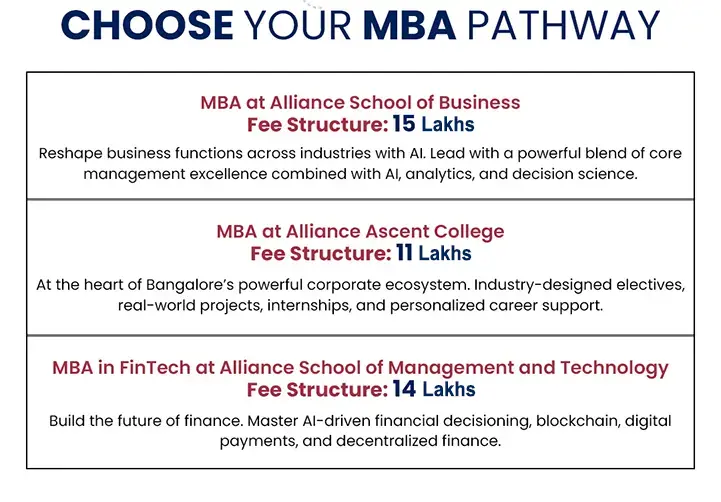 CHOOSE YOUR MBA PATHWAY

MBA at Alliance School of Business
Fee Structure: 15 Lakhs

Reshape business functions across industries with AI. Lead with a powerful blend of core management excellence combined with AI, analytics, and decision science.

MBA at Alliance Ascent College
Fee Structure: 11 Lakhs

At the heart of Bangalore's powerful corporate ecosystem. Industry-designed electives, real-world projects, internships, and personalized career support.

MBA in FinTech at Alliance School of Management and Technology
Fee Structure: 14 Lakhs

Build the future of finance. Master AI-driven financial decisioning, blockchain, digital payments, and decentralized finance.